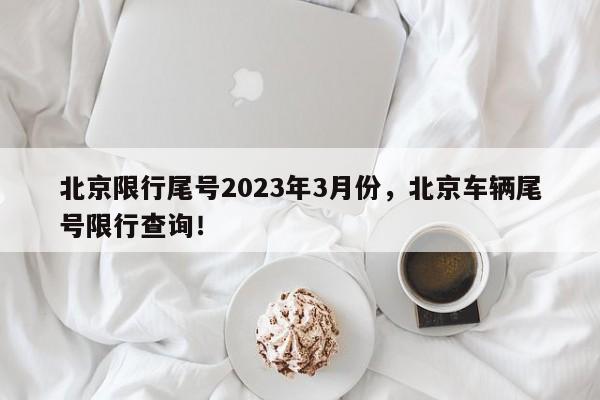 北京限行尾号2023年3月份，北京车辆尾号限行查询！